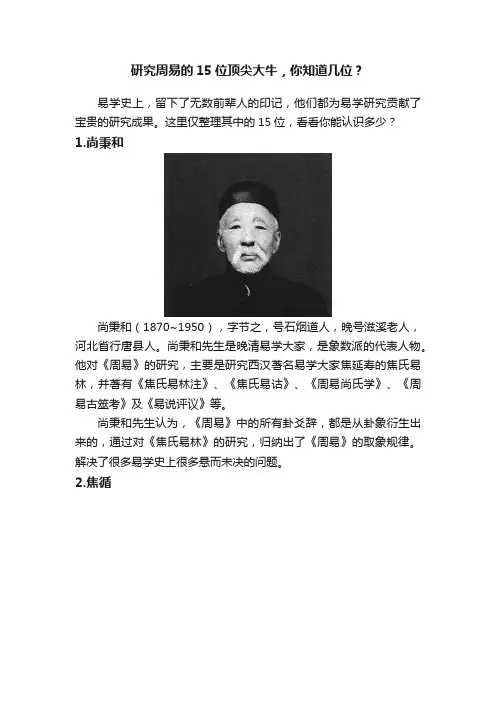 研究周易的 15 位顶尖大牛，你知道几位？

易学史上，留下了无数前辈人的印记，他们都为易学研究贡献了宝贵的研究成果。这里仅整理其中的 15 位，看看你能认识多少？

1.尚秉和

尚秉和（1870~1950），字节之，号石烟道人，晚号滋溪老人，河北省行唐县人。尚秉和先生是晚清易学大家，是象数派的代表人物。他对《周易》的研究，主要是研究西汉著名易学大家焦延寿的焦氏易林，并著有《焦氏易林注》、《焦氏易诂》、《周易尚氏学》、《周易古筮考》及《易说评议》等。

尚秉和先生认为，《周易》中的所有卦爻辞，都是从卦象衍生出来的，通过对《焦氏易林》的研究，归纳出了《周易》的取象规律。解决了很多易学史上很多悬而未决的问题。

2.焦循